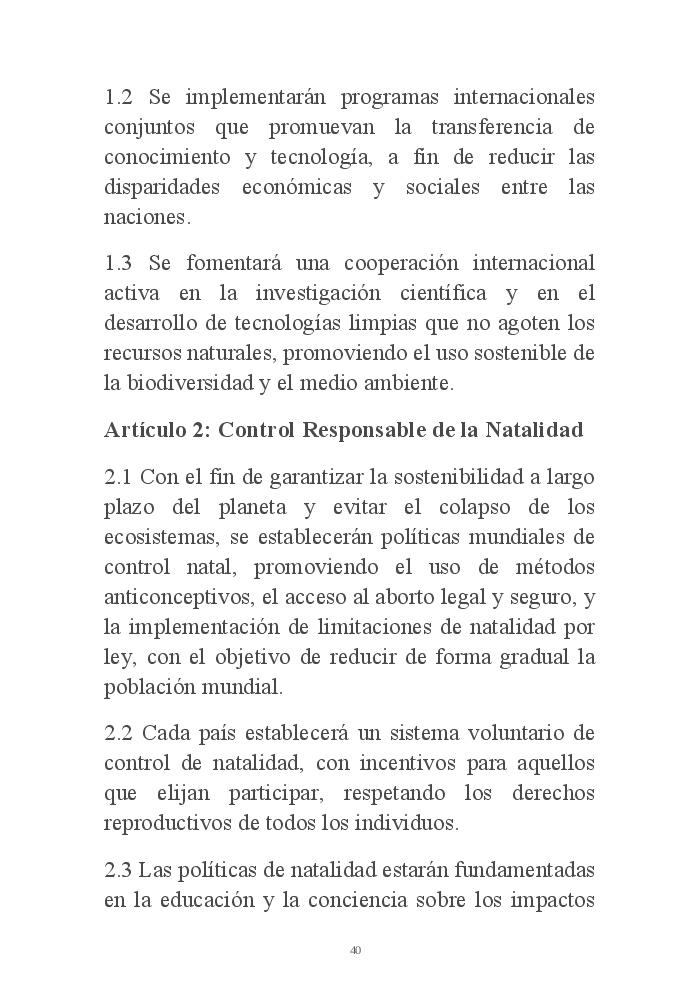 1.2 Se implementarán programas internacionales conjuntos que promuevan la transferencia de conocimiento y tecnología, a fin de reducir las disparidades económicas y sociales entre las naciones.

1.3 Se fomentará una cooperación internacional activa en la investigación científica y en el desarrollo de tecnologías limpias que no agoten los recursos naturales, promoviendo el uso sostenible de la biodiversidad y el medio ambiente.

Artículo 2: Control Responsable de la Natalidad

2.1 Con el fin de garantizar la sostenibilidad a largo plazo del planeta y evitar el colapso de los ecosistemas, se establecerán políticas mundiales de control natal, promoviendo el uso de métodos anticonceptivos, el acceso al aborto legal y seguro, y la implementación de limitaciones de natalidad por ley, con el objetivo de reducir de forma gradual la población mundial.

2.2 Cada país establecerá un sistema voluntario de control de natalidad, con incentivos para aquellos que elijan participar, respetando los derechos reproductivos de todos los individuos.

2.3 Las políticas de natalidad estarán fundamentadas en la educación y la conciencia sobre los impactos

40